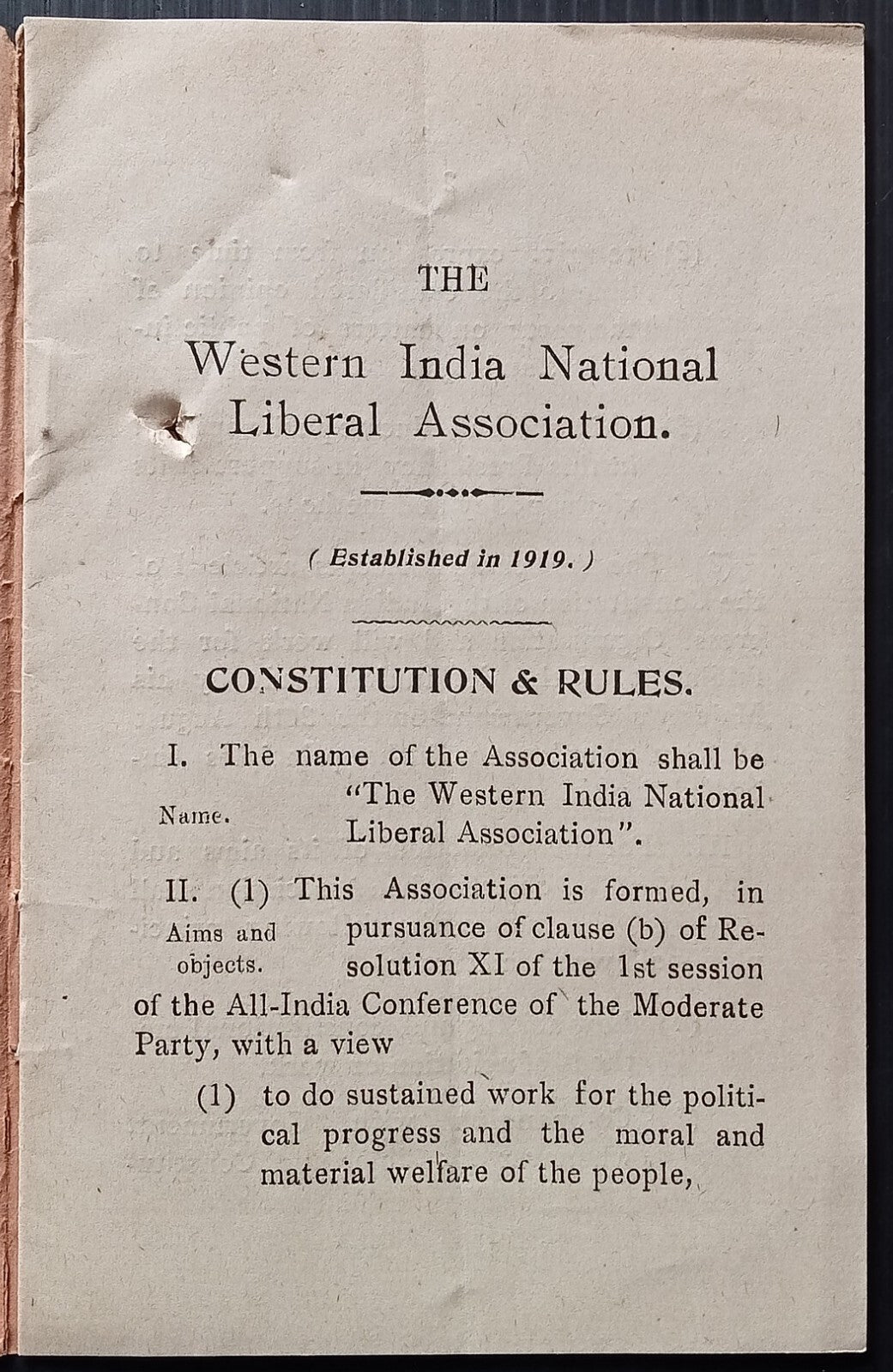 THE

Western India National Liberal Association.

( Established in 1919. )

CONSTITUTION & RULES.

I. The name of the Association shall be "The Western India National Liberal Association".

Name.

II. (1) This Association is formed, in pursuance of clause (b) of Resolution XI of the 1st session of the All-India Conference of the Moderate Party, with a view

Aims and objects.

(1) to do sustained work for the political progress and the moral and material welfare of the people,